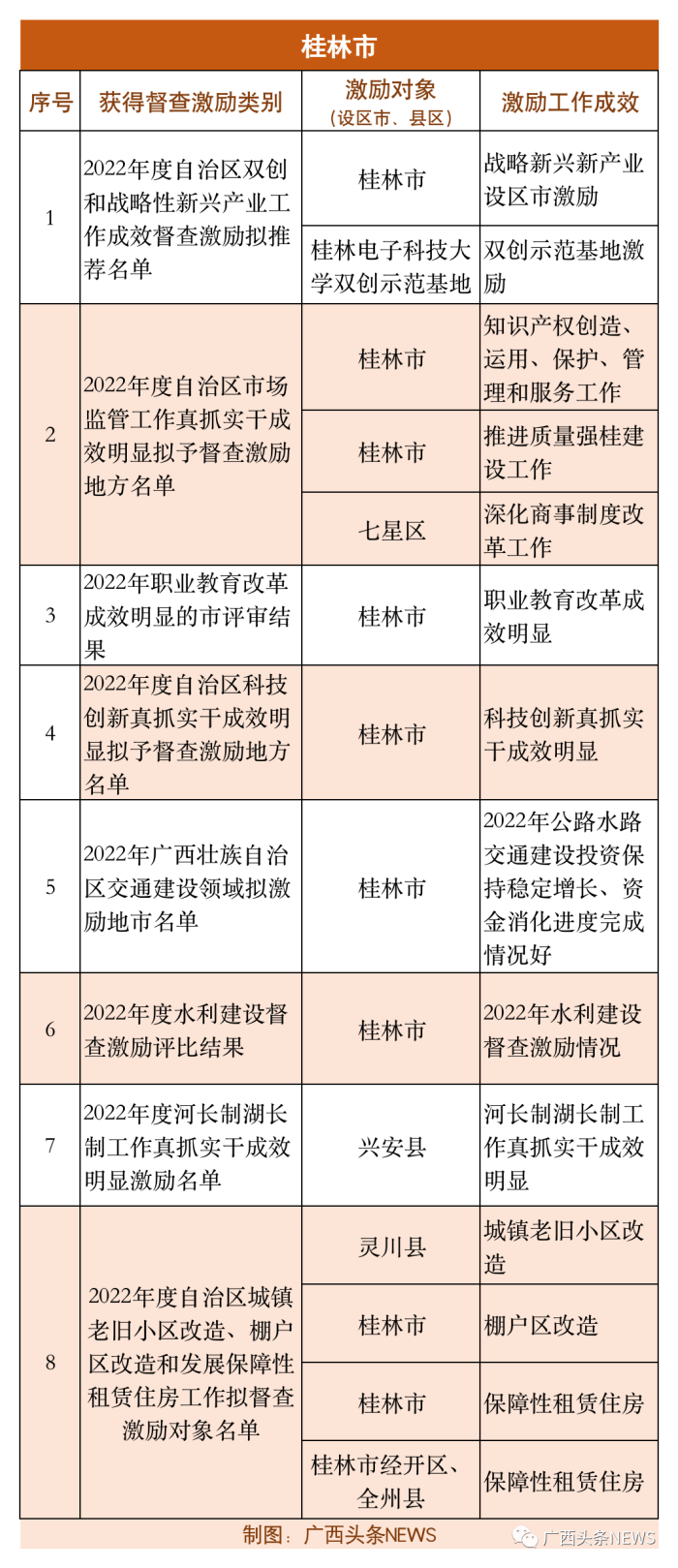 桂林市

| 序号 | 获得督查激励类别 | 激励对象（设区市、县区） | 激励工作成效 |
|---|---|---|---|
| 1 | 2022年度自治区双创和战略性新兴产业工作成效督查激励拟推荐名单 | 桂林市 | 战略新兴新产业设区市激励 |
| | | 桂林电子科技大学双创示范基地 | 双创示范基地激励 |
| 2 | 2022年度自治区市场监管工作真抓实干成效明显拟予督查激励地方名单 | 桂林市 | 知识产权创造、运用、保护、管理和服务工作 |
| | | 桂林市 | 推进质量强桂建设工作 |
| | | 七星区 | 深化商事制度改革工作 |
| 3 | 2022年职业教育改革成效明显的市评审结果 | 桂林市 | 职业教育改革成效明显 |
| 4 | 2022年度自治区科技创新真抓实干成效明显拟予督查激励地方名单 | 桂林市 | 科技创新真抓实干成效明显 |
| 5 | 2022年广西壮族自治区交通建设领域拟激励地市名单 | 桂林市 | 2022年公路水路交通建设投资保持稳定增长、资金消化进度完成情况好 |
| 6 | 2022年度水利建设督查激励评比结果 | 桂林市 | 2022年水利建设督查激励情况 |
| 7 | 2022年度河长制湖长制工作真抓实干成效明显激励名单 | 兴安县 | 河长制湖长制工作真抓实干成效明显 |
| 8 | 2022年度自治区城镇老旧小区改造、棚户区改造和发展保障性租赁住房工作拟督查激励对象名单 | 灵川县 | 城镇老旧小区改造 |
| | | 桂林市 | 棚户区改造 |
| | | 桂林市 | 保障性租赁住房 |
| | | 桂林市经开区、全州县 | 保障性租赁住房 |

制图：广西头条NEWS

广西头条NEWS